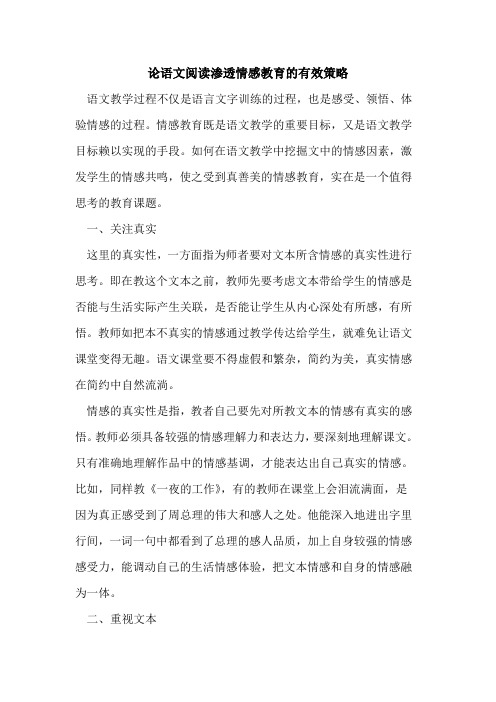 论语文阅读渗透情感教育的有效策略

语文教学过程不仅是语言文字训练的过程，也是感受、领悟、体验情感的过程。情感教育既是语文教学的重要目标，又是语文教学目标赖以实现的手段。如何在语文教学中挖掘文中的情感因素，激发学生的情感共鸣，使之受到真善美的情感教育，实在是一个值得思考的教育课题。

一、关注真实

这里的真实性，一方面指为师者要对文本所含情感的真实性进行思考。即在教这个文本之前，教师先要考虑文本带给学生的情感是否能与生活实际产生关联，是否能让学生从内心深处有所感，有所悟。教师如把本不真实的情感通过教学传达给学生，就难免让语文课堂变得无趣。语文课堂要不得虚假和繁杂，简约为美，真实情感在简约中自然流淌。

情感的真实性是指，教者自己要先对所教文本的情感有真实的感悟。教师必须具备较强的情感理解力和表达力，要深刻地理解课文。只有准确地理解作品中的情感基调，才能表达出自己真实的情感。比如，同样教《一夜的工作》，有的教师在课堂上会泪流满面，是因为真正感受到了周总理的伟大和感人之处。他能深入地进出字里行间，一词一句中都看到了总理的感人品质，加上自身较强的情感感受力，能调动自己的生活情感体验，把文本情感和自身的情感融为一体。

二、重视文本